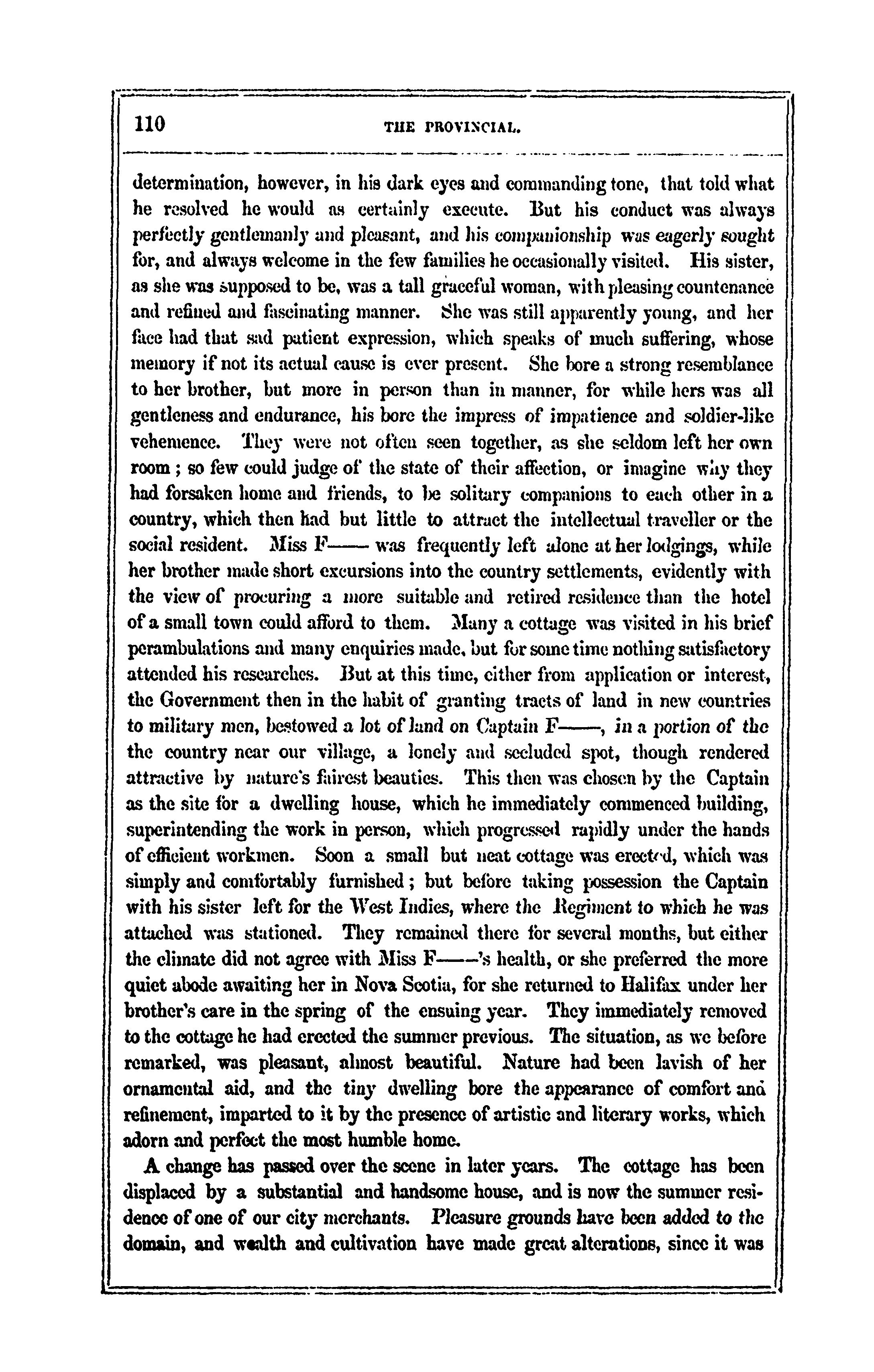 110 THE PROVINCIAL.

determination, however, in his dark eyes and commanding tone, that told what he resolved he would as certainly execute. But his conduct was always perfectly gentlemanly and pleasant, and his companionship was eagerly sought for, and always welcome in the few families he occasionally visited. His sister, as she was supposed to be, was a tall graceful woman, with pleasing countenance and refined and fascinating manner. She was still apparently young, and her face had that sad patient expression, which speaks of much suffering, whose memory if not its actual cause is ever present. She bore a strong resemblance to her brother, but more in person than in manner, for while hers was all gentleness and endurance, his bore the impress of impatience and soldier-like vehemence. They were not often seen together, as she seldom left her own room; so few could judge of the state of their affection, or imagine why they had forsaken home and friends, to be solitary companions to each other in a country, which then had but little to attract the intellectual traveller or the social resident. Miss F—— was frequently left alone at her lodgings, while her brother made short excursions into the country settlements, evidently with the view of procuring a more suitable and retired residence than the hotel of a small town could afford to them. Many a cottage was visited in his brief perambulations and many enquiries made, but for some time nothing satisfactory attended his researches. But at this time, either from application or interest, the Government then in the habit of granting tracts of land in new countries to military men, bestowed a lot of land on Captain F——, in a portion of the the country near our village, a lonely and secluded spot, though rendered attractive by nature's fairest beauties. This then was chosen by the Captain as the site for a dwelling house, which he immediately commenced building, superintending the work in person, which progressed rapidly under the hands of efficient workmen. Soon a small but neat cottage was erected, which was simply and comfortably furnished; but before taking possession the Captain with his sister left for the West Indies, where the Regiment to which he was attached was stationed. They remained there for several months, but either the climate did not agree with Miss F——'s health, or she preferred the more quiet abode awaiting her in Nova Scotia, for she returned to Halifax under her brother's care in the spring of the ensuing year. They immediately removed to the cottage he had erected the summer previous. The situation, as we before remarked, was pleasant, almost beautiful. Nature had been lavish of her ornamental aid, and the tiny dwelling bore the appearance of comfort and refinement, imparted to it by the presence of artistic and literary works, which adorn and perfect the most humble home.

A change has passed over the scene in later years. The cottage has been displaced by a substantial and handsome house, and is now the summer residence of one of our city merchants. Pleasure grounds have been added to the domain, and wealth and cultivation have made great alterations, since it was